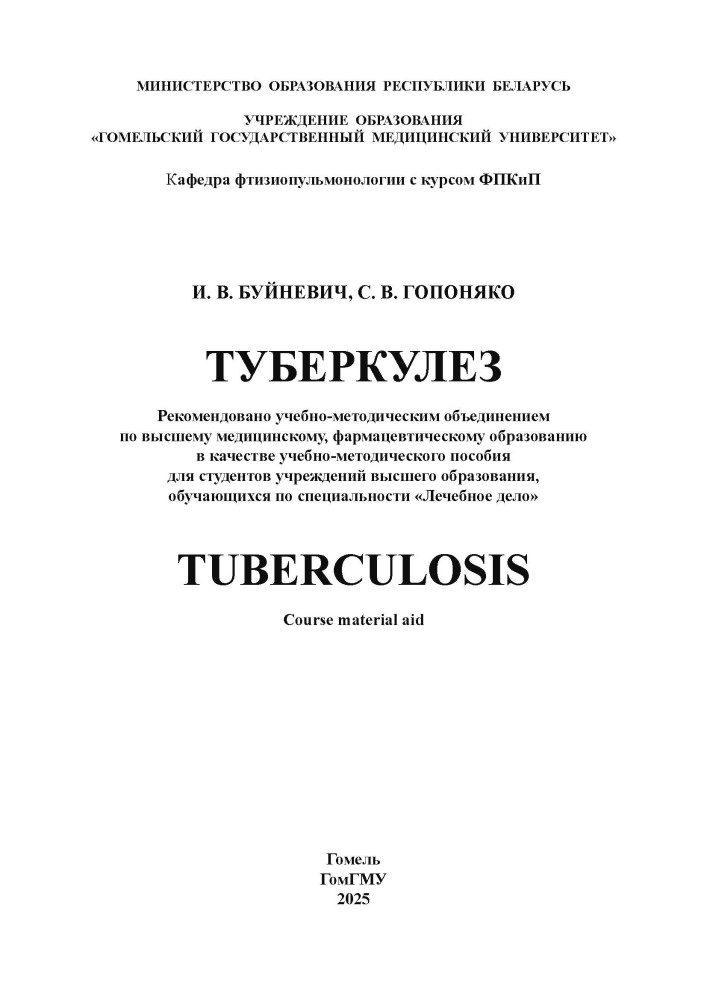 МИНИСТЕРСТВО ОБРАЗОВАНИЯ РЕСПУБЛИКИ БЕЛАРУСЬ

УЧРЕЖДЕНИЕ ОБРАЗОВАНИЯ
«ГОМЕЛЬСКИЙ ГОСУДАРСТВЕННЫЙ МЕДИЦИНСКИЙ УНИВЕРСИТЕТ»

Кафедра фтизиопульмонологии с курсом ФПКиП

И. В. БУЙНЕВИЧ, С. В. ГОПОНЯКО

ТУБЕРКУЛЕЗ

Рекомендовано учебно-методическим объединением по высшему медицинскому, фармацевтическому образованию в качестве учебно-методического пособия для студентов учреждений высшего образования, обучающихся по специальности «Лечебное дело»

TUBERCULOSIS

Course material aid

Гомель
ГомГМУ
2025